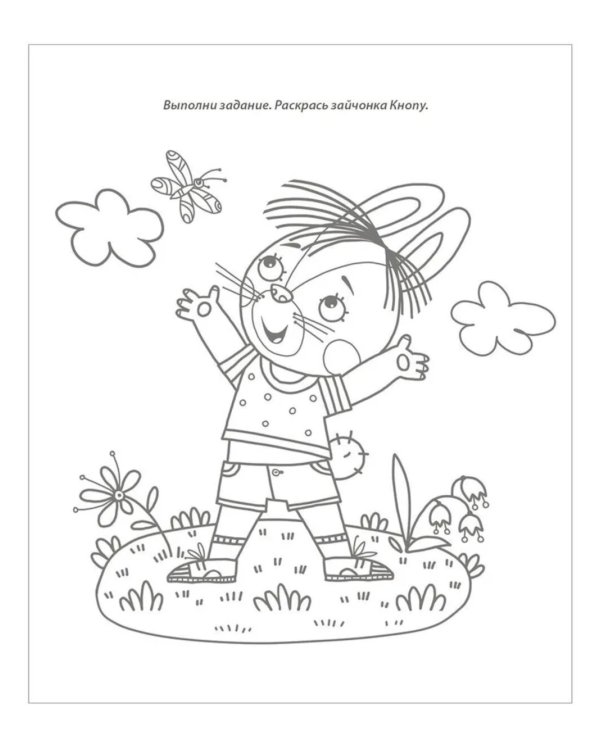 Выполни задание. Раскрась зайчонка Кнопу.